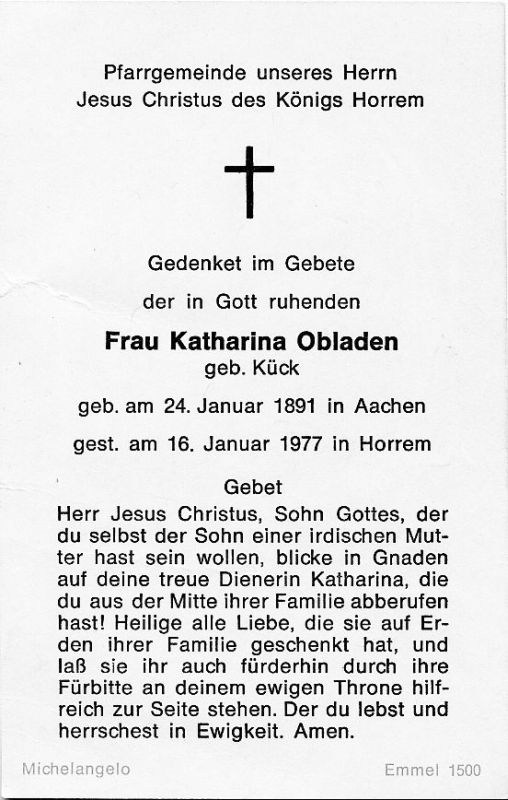 Pfarrgemeinde unseres Herrn
Jesus Christus des Königs Horrem

Gedenket im Gebete
der in Gott ruhenden

Frau Katharina Obladen
geb. Kück

geb. am 24. Januar 1891 in Aachen
gest. am 16. Januar 1977 in Horrem

Gebet
Herr Jesus Christus, Sohn Gottes, der du selbst der Sohn einer irdischen Mutter hast sein wollen, blicke in Gnaden auf deine treue Dienerin Katharina, die du aus der Mitte ihrer Familie abberufen hast! Heilige alle Liebe, die sie auf Erden ihrer Familie geschenkt hat, und laß sie ihr auch fürderhin durch ihre Fürbitte an deinem ewigen Throne hilfreich zur Seite stehen. Der du lebst und herrschest in Ewigkeit. Amen.

Michelangelo

Emmel 1500